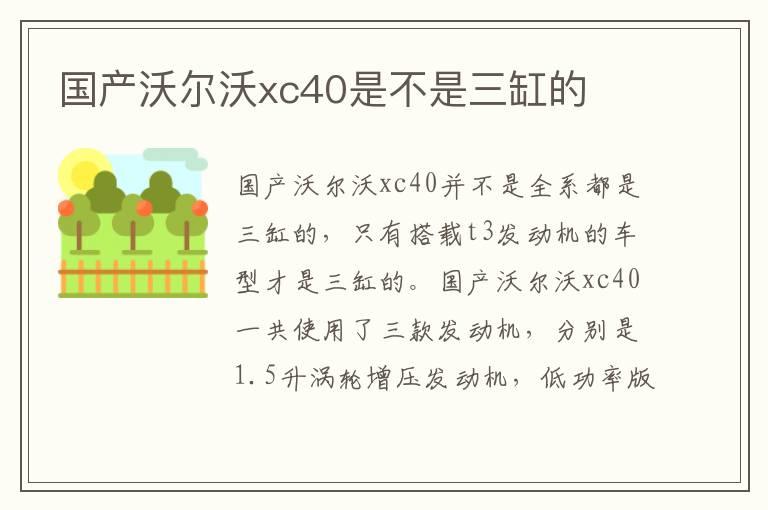 国产沃尔沃xc40是不是三缸的

国产沃尔沃xc40并不是全系都是三缸的，只有搭载t3发动机的车型才是三缸的。国产沃尔沃xc40一共使用了三款发动机，分别是1.5升涡轮增压发动机，低功率版